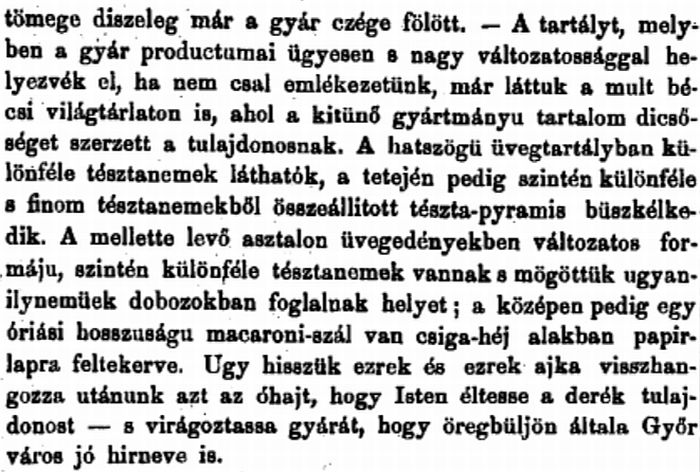 tömege diszeleg már a gyár czége fölött. — A tartályt, melyben a gyár productumai ügyesen s nagy változatossággal helyezvék el, ha nem csal emlékezetünk, már láttuk a mult bécsi világtárlaton is, ahol a kitünő gyártmányu tartalom dicsőséget szerzett a tulajdonosnak. A hatszögü üvegtartályban különféle tésztanemek láthatók, a tetején pedig szintén különféle s finom tésztanemekből összeállitott tészta-pyramis büszkélkedik. A mellette levő asztalon üvegedényekben változatos formáju, szintén különféle tésztanemek vannak s mögöttük ugyanilynemüek dobozokban foglalnak helyet; a középen pedig egy óriási hosszuságu macaroni-szál van csiga-héj alakban papirlapra feltekerve. Ugy hisszük ezrek és ezrek ajka visszhangozza utánunk azt az óhajt, hogy Isten éltesse a derék tulajdonost — s virágoztassa gyárát, hogy öregbüljön általa Győr város jó hirneve is.